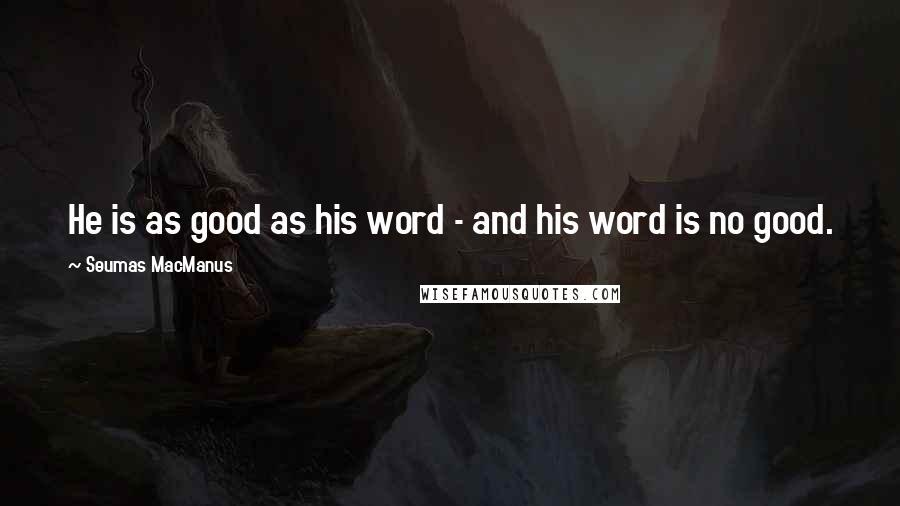 He is as good as his word - and his word is no good.

~ Seumas MacManus

WISEFAMOUSQUOTES.COM